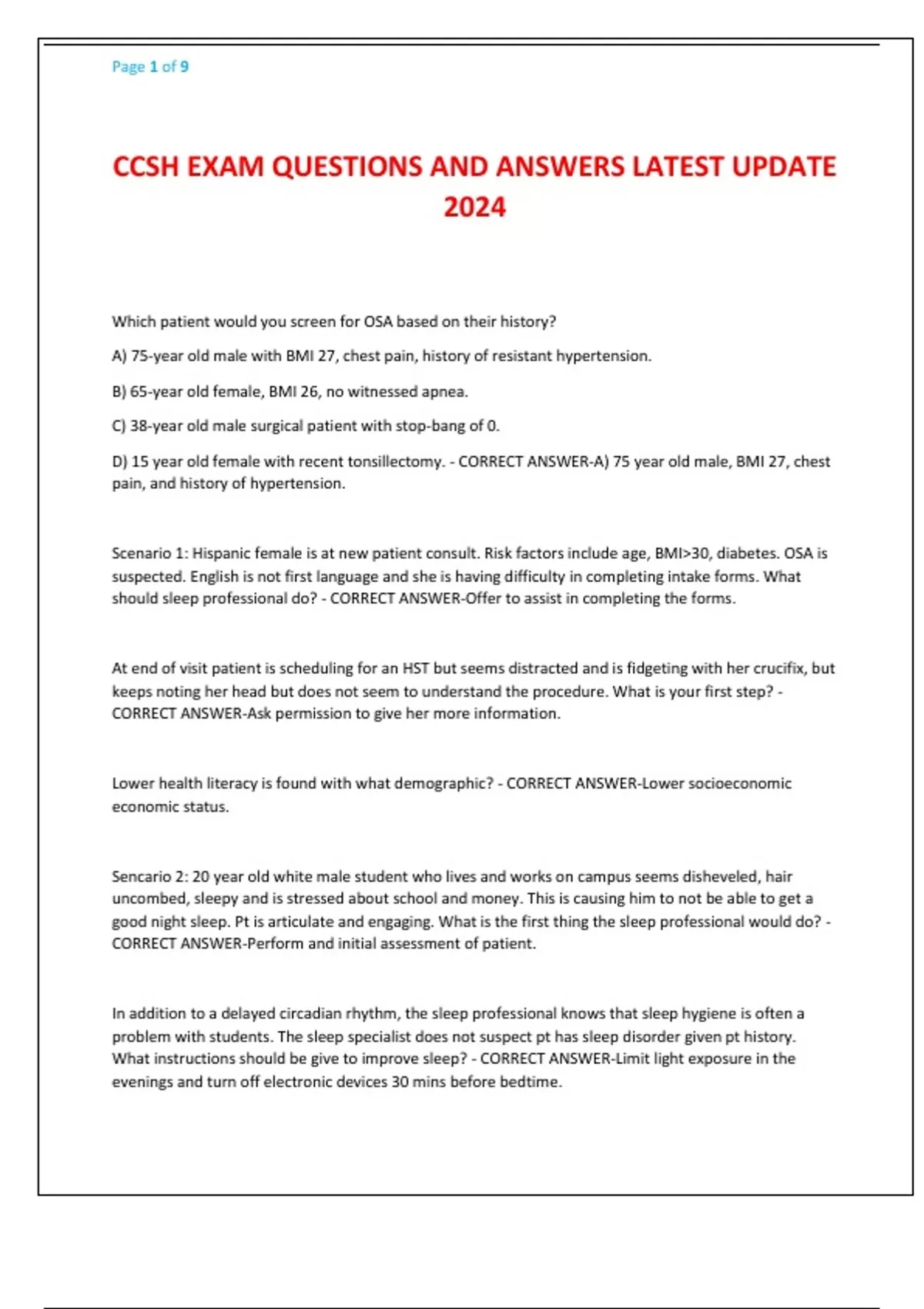 Page 1 of 9

CCSH EXAM QUESTIONS AND ANSWERS LATEST UPDATE 2024

Which patient would you screen for OSA based on their history?

A) 75-year old male with BMI 27, chest pain, history of resistant hypertension.

B) 65-year old female, BMI 26, no witnessed apnea.

C) 38-year old male surgical patient with stop-bang of 0.

D) 15 year old female with recent tonsillectomy. - CORRECT ANSWER-A) 75 year old male, BMI 27, chest pain, and history of hypertension.

Scenario 1: Hispanic female is at new patient consult. Risk factors include age, BMI>30, diabetes. OSA is suspected. English is not first language and she is having difficulty in completing intake forms. What should sleep professional do? - CORRECT ANSWER-Offer to assist in completing the forms.

At end of visit patient is scheduling for an HST but seems distracted and is fidgeting with her crucifix, but keeps noting her head but does not seem to understand the procedure. What is your first step? - CORRECT ANSWER-Ask permission to give her more information.

Lower health literacy is found with what demographic? - CORRECT ANSWER-Lower socioeconomic economic status.

Sencario 2: 20 year old white male student who lives and works on campus seems disheveled, hair uncombed, sleepy and is stressed about school and money. This is causing him to not be able to get a good night sleep. Pt is articulate and engaging. What is the first thing the sleep professional would do? - CORRECT ANSWER-Perform and initial assessment of patient.

In addition to a delayed circadian rhythm, the sleep professional knows that sleep hygiene is often a problem with students. The sleep specialist does not suspect pt has sleep disorder given pt history. What instructions should be give to improve sleep? - CORRECT ANSWER-Limit light exposure in the evenings and turn off electronic devices 30 mins before bedtime.